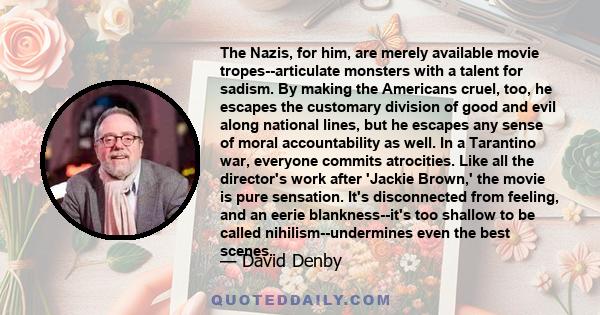 The Nazis, for him, are merely available movie tropes--articulate monsters with a talent for sadism. By making the Americans cruel, too, he escapes the customary division of good and evil along national lines, but he escapes any sense of moral accountability as well. In a Tarantino war, everyone commits atrocities. Like all the director's work after 'Jackie Brown,' the movie is pure sensation. It's disconnected from feeling, and an eerie blankness--it's too shallow to be called nihilism--undermines even the best scenes.

— David Denby

QUOTEDDAILY.COM